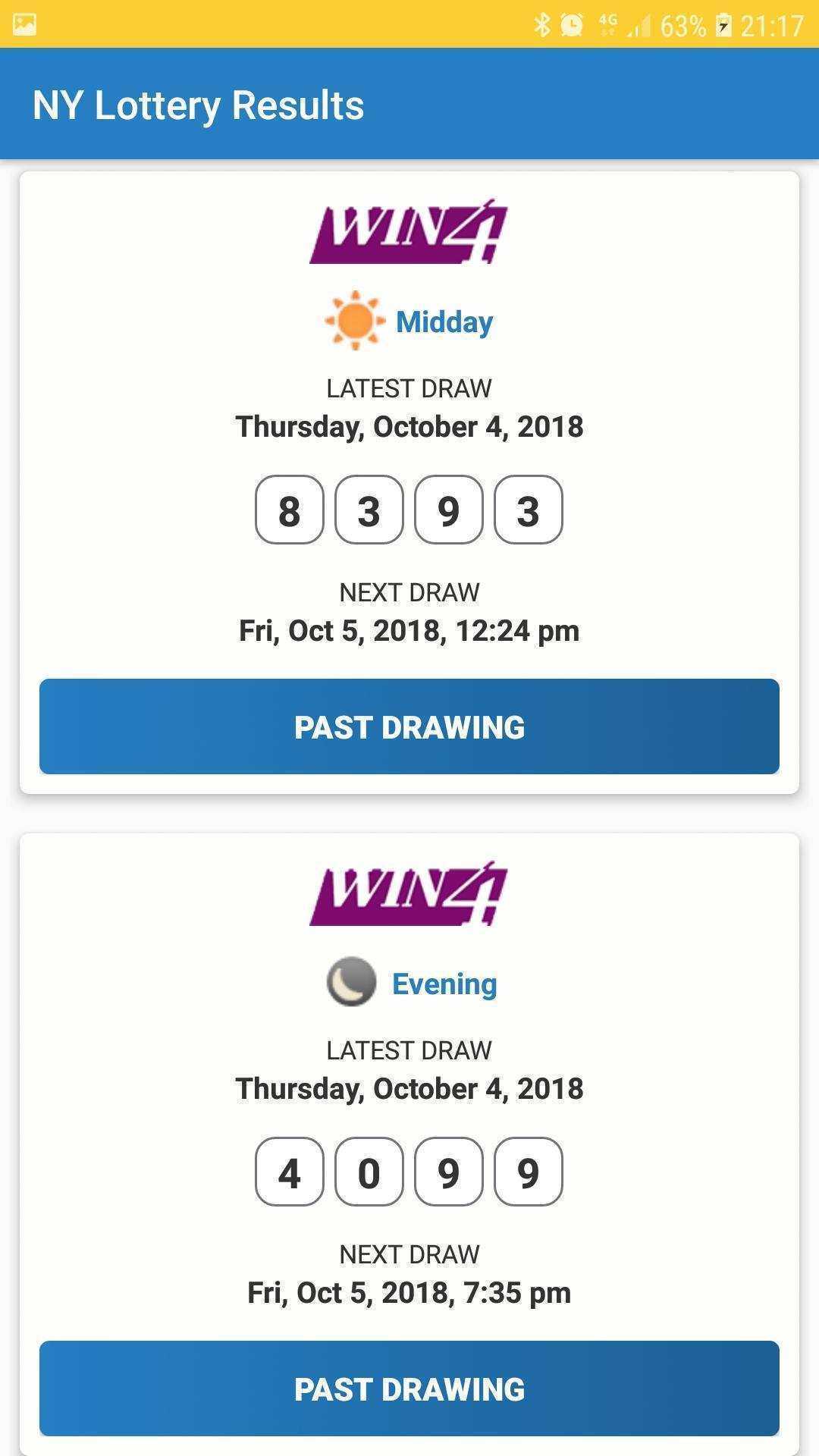 4G 63% 21:17

NY Lottery Results

WIN4

Midday

LATEST DRAW

Thursday, October 4, 2018

8 3 9 3

NEXT DRAW

Fri, Oct 5, 2018, 12:24 pm

PAST DRAWING

WIN4

Evening

LATEST DRAW

Thursday, October 4, 2018

4 0 9 9

NEXT DRAW

Fri, Oct 5, 2018, 7:35 pm

PAST DRAWING